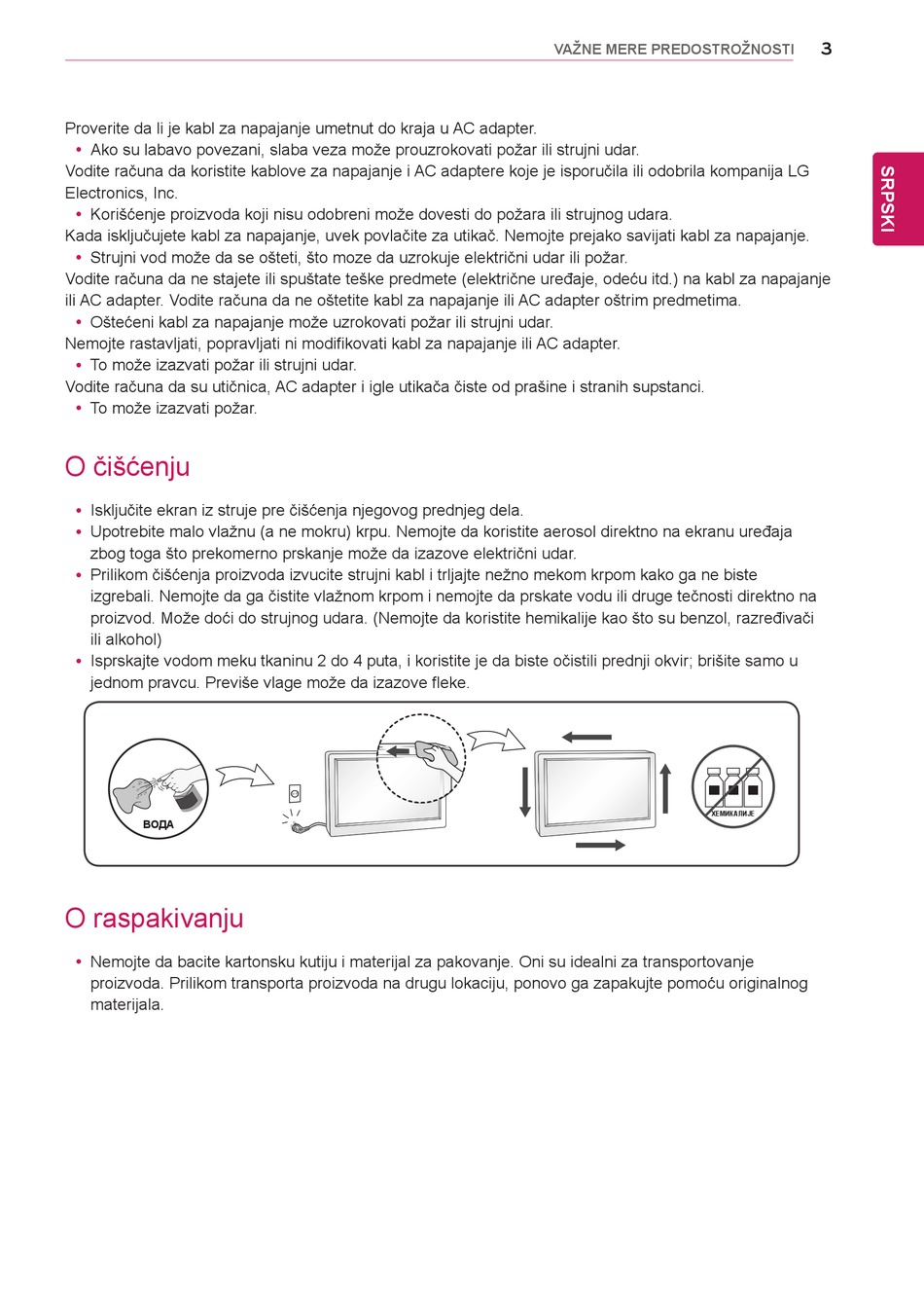 VAŽNE MERE PREDOSTROŽNOSTI 3

SRPSKI

Proverite da li je kabl za napajanje umetnut do kraja u AC adapter.
• Ako su labavo povezani, slaba veza može prouzrokovati požar ili strujni udar.
Vodite računa da koristite kablove za napajanje i AC adaptere koje je isporučila ili odobrila kompanija LG Electronics, Inc.
• Korišćenje proizvoda koji nisu odobreni može dovesti do požara ili strujnog udara.
Kada isključujete kabl za napajanje, uvek povlačite za utikač. Nemojte prejako savijati kabl za napajanje.
• Strujni vod može da se ošteti, što moze da uzrokuje električni udar ili požar.
Vodite računa da ne stajete ili spuštate teške predmete (električne uređaje, odeću itd.) na kabl za napajanje ili AC adapter. Vodite računa da ne oštetite kabl za napajanje ili AC adapter oštrim predmetima.
• Oštećeni kabl za napajanje može uzrokovati požar ili strujni udar.
Nemojte rastavljati, popravljati ni modifikovati kabl za napajanje ili AC adapter.
• To može izazvati požar ili strujni udar.
Vodite računa da su utičnica, AC adapter i igle utikača čiste od prašine i stranih supstanci.
• To može izazvati požar.

O čišćenju

• Isključite ekran iz struje pre čišćenja njegovog prednjeg dela.
• Upotrebite malo vlažnu (a ne mokru) krpu. Nemojte da koristite aerosol direktno na ekranu uređaja zbog toga što prekomerno prskanje može da izazove električni udar.
• Prilikom čišćenja proizvoda izvucite strujni kabl i trljajte nežno mekom krpom kako ga ne biste izgrebali. Nemojte da ga čistite vlažnom krpom i nemojte da prskate vodu ili druge tečnosti direktno na proizvod. Može doći do strujnog udara. (Nemojte da koristite hemikalije kao što su benzol, razređivači ili alkohol)
• Isprskajte vodom meku tkaninu 2 do 4 puta, i koristite je da biste očistili prednji okvir; brišite samo u jednom pravcu. Previše vlage može da izazove fleke.

ВОДА

ХЕМИКАЛИЈЕ

O raspakivanju

• Nemojte da bacite kartonsku kutiju i materijal za pakovanje. Oni su idealni za transportovanje proizvoda. Prilikom transporta proizvoda na drugu lokaciju, ponovo ga zapakujte pomoću originalnog materijala.